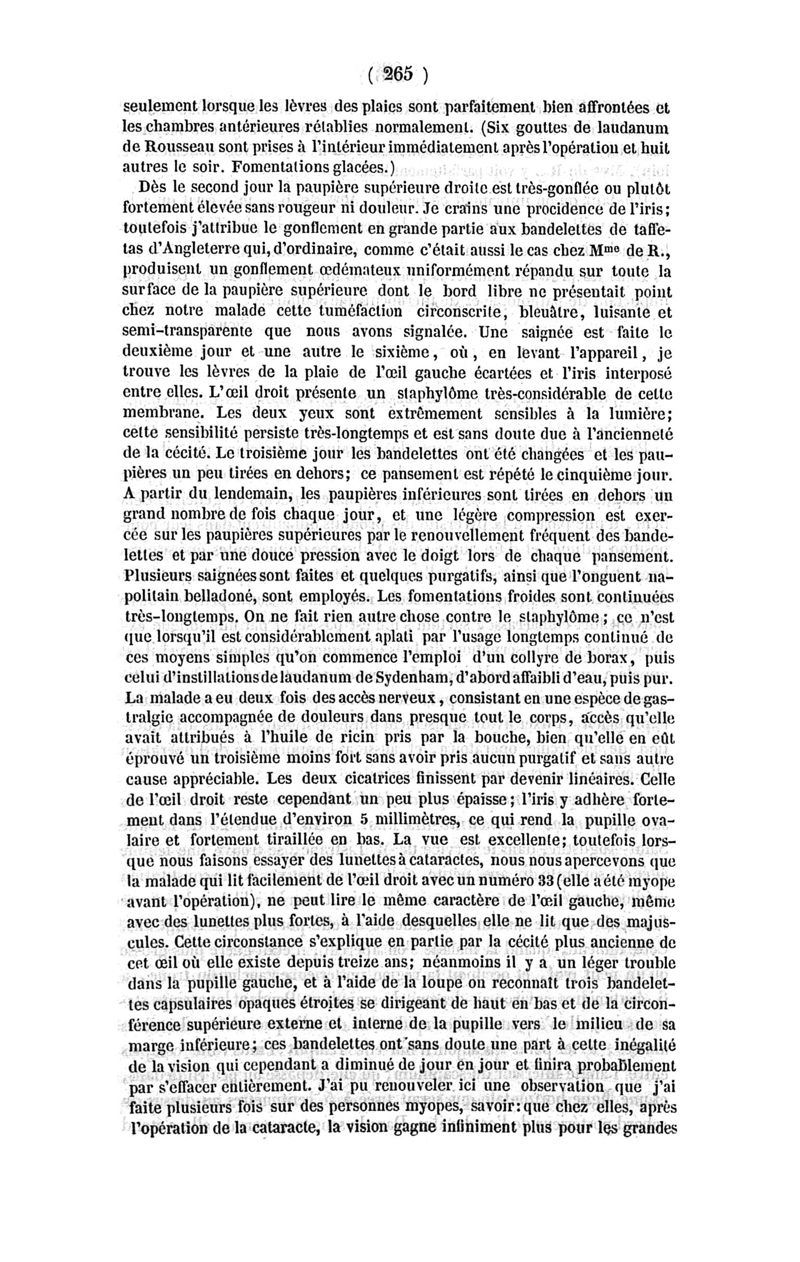 ( 265 )

seulement lorsque les lèvres des plaies sont parfaitement bien affrontées et les chambres antérieures rétablies normalement. (Six gouttes de laudanum de Rousseau sont prises à l'intérieur immédiatement après l'opération et huit autres le soir. Fomentations glacées.)

Dès le second jour la paupière supérieure droite est très-gonflée ou plutôt fortement élevée sans rougeur ni douleur. Je crains une procidence de l'iris; toutefois j'attribue le gonflement en grande partie aux bandelettes de taffetas d'Angleterre qui, d'ordinaire, comme c'était aussi le cas chez Mme de R., produisent un gonflement œdémateux uniformément répandu sur toute la surface de la paupière supérieure dont le bord libre ne présentait point chez notre malade cette tuméfaction circonscrite, bleuâtre, luisante et semi-transparente que nous avons signalée. Une saignée est faite le deuxième jour et une autre le sixième, où, en levant l'appareil, je trouve les lèvres de la plaie de l'œil gauche écartées et l'iris interposé entre elles. L'œil droit présente un staphylôme très-considérable de cette membrane. Les deux yeux sont extrêmement sensibles à la lumière; cette sensibilité persiste très-longtemps et est sans doute due à l'ancienneté de la cécité. Le troisième jour les bandelettes ont été changées et les paupières un peu tirées en dehors; ce pansement est répété le cinquième jour. A partir du lendemain, les paupières inférieures sont tirées en dehors un grand nombre de fois chaque jour, et une légère compression est exercée sur les paupières supérieures par le renouvellement fréquent des bandelettes et par une douce pression avec le doigt lors de chaque pansement. Plusieurs saignées sont faites et quelques purgatifs, ainsi que l'onguent napolitain belladoné, sont employés. Les fomentations froides sont continuées très-longtemps. On ne fait rien autre chose contre le staphylôme; ce n'est que lorsqu'il est considérablement aplati par l'usage longtemps continué de ces moyens simples qu'on commence l'emploi d'un collyre de borax, puis celui d'instillations de laudanum de Sydenham, d'abord affaibli d'eau, puis pur. La malade a eu deux fois des accès nerveux, consistant en une espèce de gastralgie accompagnée de douleurs dans presque tout le corps, accès qu'elle avait attribués à l'huile de ricin pris par la bouche, bien qu'elle en eût éprouvé un troisième moins fort sans avoir pris aucun purgatif et sans autre cause appréciable. Les deux cicatrices finissent par devenir linéaires. Celle de l'œil droit reste cependant un peu plus épaisse; l'iris y adhère fortement dans l'étendue d'environ 5 millimètres, ce qui rend la pupille ovalaire et fortement tiraillée en bas. La vue est excellente; toutefois lorsque nous faisons essayer des lunettes à cataractes, nous nous apercevons que la malade qui lit facilement de l'œil droit avec un numéro 33 (elle a été myope avant l'opération), ne peut lire le même caractère de l'œil gauche, même avec des lunettes plus fortes, à l'aide desquelles elle ne lit que des majuscules. Cette circonstance s'explique en partie par la cécité plus ancienne de cet œil où elle existe depuis treize ans; néanmoins il y a un léger trouble dans la pupille gauche, et à l'aide de la loupe on reconnaît trois bandelettes capsulaires opaques étroites se dirigeant de haut en bas et de la circonférence supérieure externe et interne de la pupille vers le milieu de sa marge inférieure; ces bandelettes ont sans doute une part à cette inégalité de la vision qui cependant a diminué de jour en jour et finira probablement par s'effacer entièrement. J'ai pu renouveler ici une observation que j'ai faite plusieurs fois sur des personnes myopes, savoir: que chez elles, après l'opération de la cataracte, la vision gagne infiniment plus pour les grandes